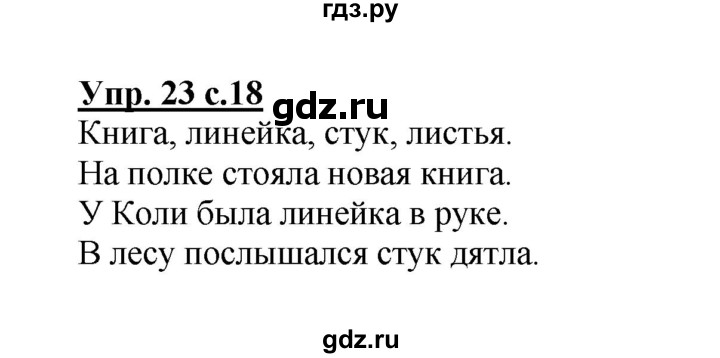 гдз.ру

Упр. 23 с.18 gdz.ru

Книга, линейка, стук, листья.
На полке стояла новая книга.
У Коли была линейка в руке.
В лесу послышался стук дятла.

gdz.ru